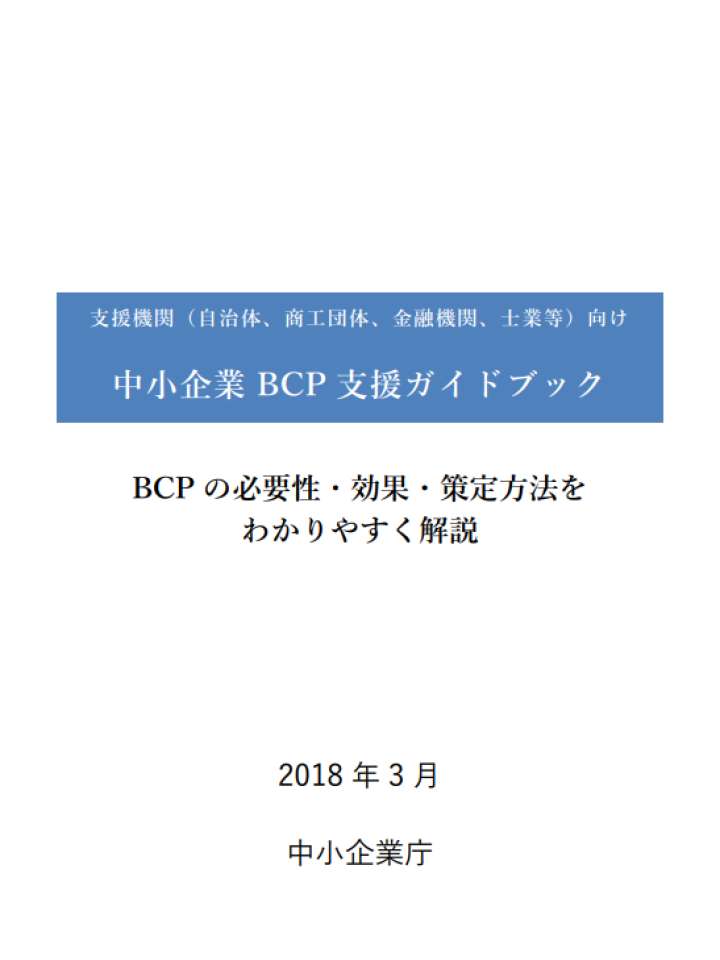 支援機関（自治体、商工団体、金融機関、士業等）向け

中小企業 BCP 支援ガイドブック

BCP の必要性・効果・策定方法を
わかりやすく解説

2018 年 3 月

中小企業庁